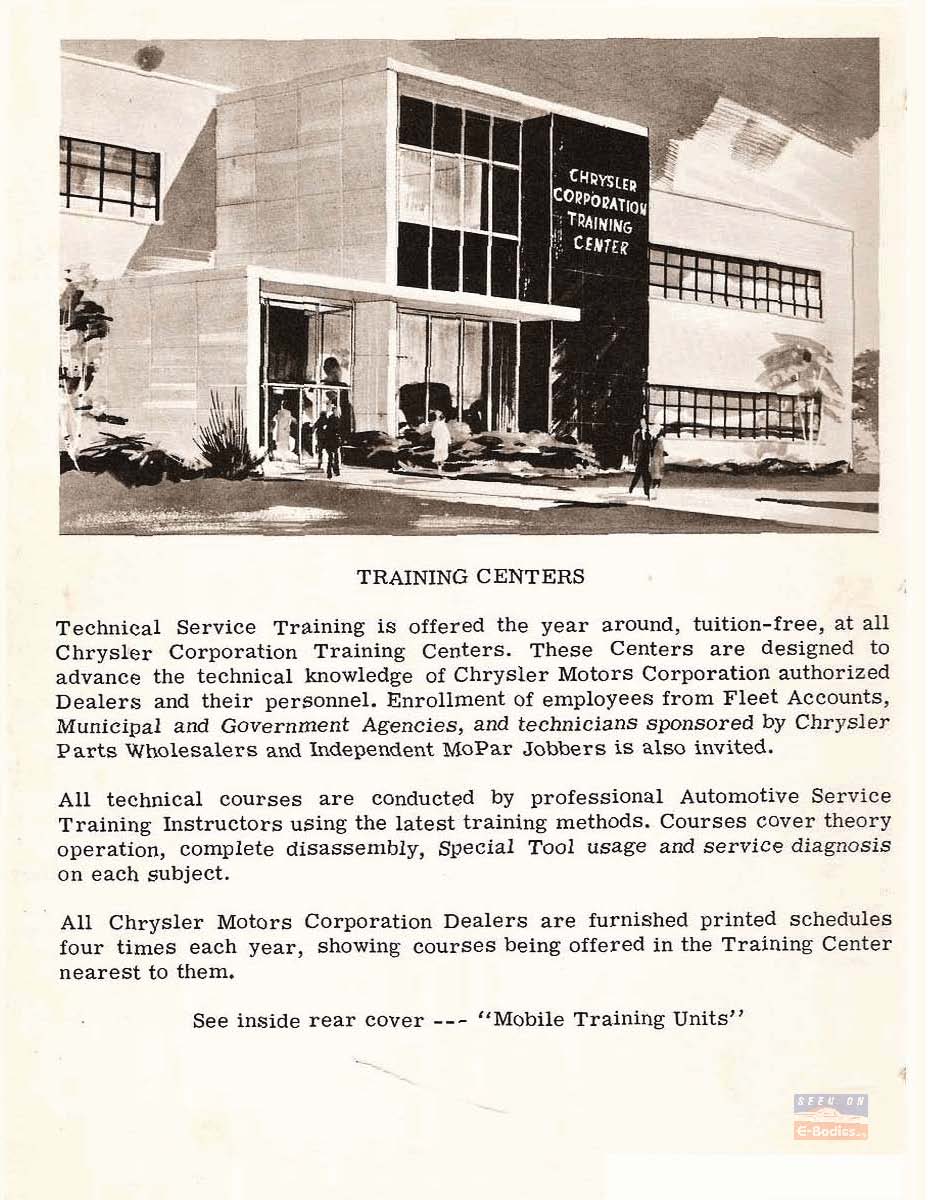 CHRYSLER CORPORATION TRAINING CENTER

TRAINING CENTERS

Technical Service Training is offered the year around, tuition-free, at all Chrysler Corporation Training Centers. These Centers are designed to advance the technical knowledge of Chrysler Motors Corporation authorized Dealers and their personnel. Enrollment of employees from Fleet Accounts, Municipal and Government Agencies, and technicians sponsored by Chrysler Parts Wholesalers and Independent MoPar Jobbers is also invited.

All technical courses are conducted by professional Automotive Service Training Instructors using the latest training methods. Courses cover theory operation, complete disassembly, Special Tool usage and service diagnosis on each subject.

All Chrysler Motors Corporation Dealers are furnished printed schedules four times each year, showing courses being offered in the Training Center nearest to them.

See inside rear cover --- "Mobile Training Units"

SEEN ON E-Bodies